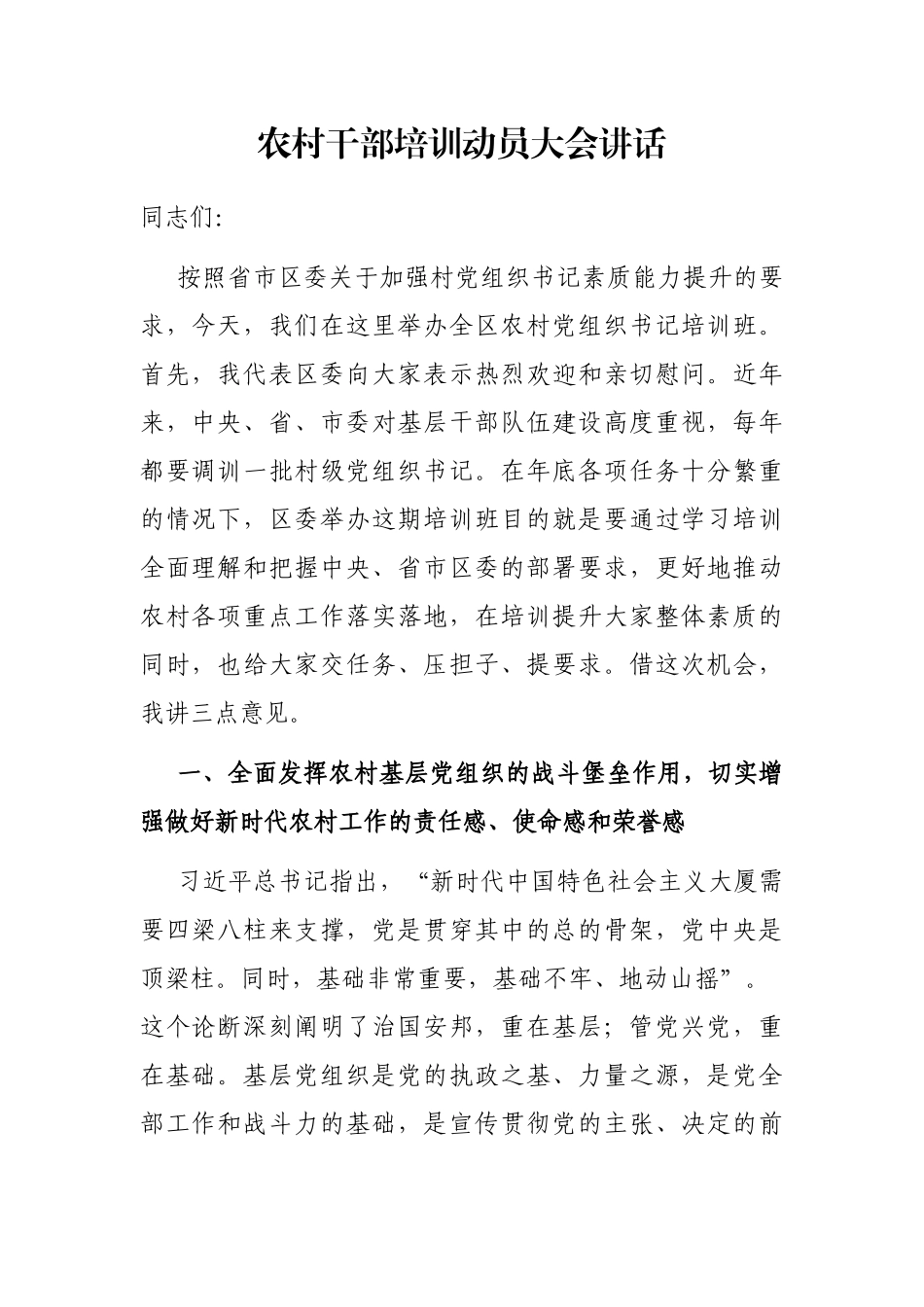 农村干部培训动员大会讲话

同志们:

按照省市区委关于加强村党组织书记素质能力提升的要求，今天，我们在这里举办全区农村党组织书记培训班。首先，我代表区委向大家表示热烈欢迎和亲切慰问。近年来，中央、省、市委对基层干部队伍建设高度重视，每年都要调训一批村级党组织书记。在年底各项任务十分繁重的情况下，区委举办这期培训班目的就是要通过学习培训全面理解和把握中央、省市区委的部署要求，更好地推动农村各项重点工作落实落地，在培训提升大家整体素质的同时，也给大家交任务、压担子、提要求。借这次机会，我讲三点意见。

一、全面发挥农村基层党组织的战斗堡垒作用，切实增强做好新时代农村工作的责任感、使命感和荣誉感

习近平总书记指出，“新时代中国特色社会主义大厦需要四梁八柱来支撑，党是贯穿其中的总的骨架，党中央是顶梁柱。同时，基础非常重要，基础不牢、地动山摇”。这个论断深刻阐明了治国安邦，重在基层；管党兴党，重在基础。基层党组织是党的执政之基、力量之源，是党全部工作和战斗力的基础，是宣传贯彻党的主张、决定的前